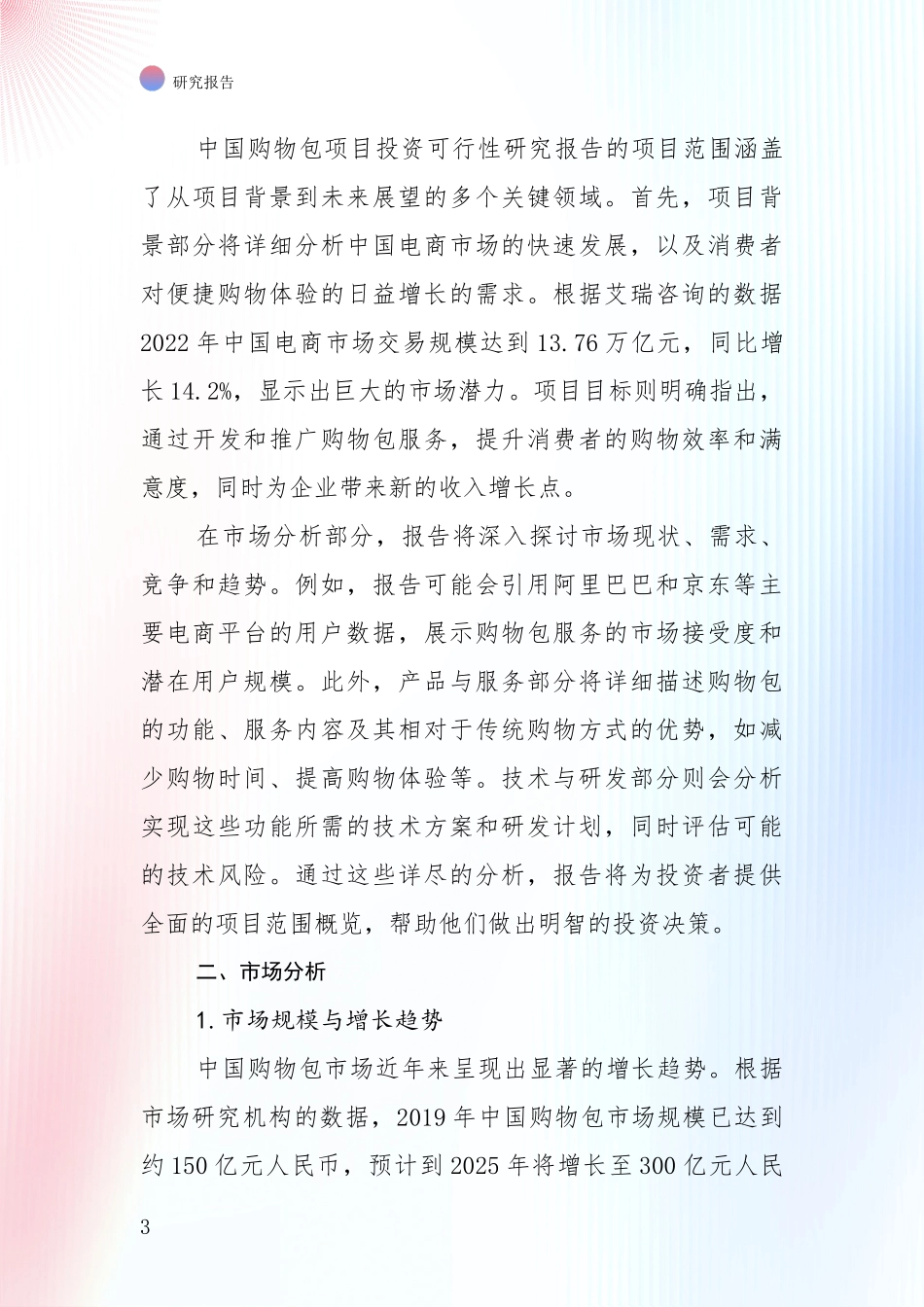 研究报告

中国购物包项目投资可行性研究报告的项目范围涵盖了从项目背景到未来展望的多个关键领域。首先，项目背景部分将详细分析中国电商市场的快速发展，以及消费者对便捷购物体验的日益增长的需求。根据艾瑞咨询的数据2022年中国电商市场交易规模达到13.76万亿元，同比增长14.2%，显示出巨大的市场潜力。项目目标则明确指出，通过开发和推广购物包服务，提升消费者的购物效率和满意度，同时为企业带来新的收入增长点。

在市场分析部分，报告将深入探讨市场现状、需求、竞争和趋势。例如，报告可能会引用阿里巴巴和京东等主要电商平台的用户数据，展示购物包服务的市场接受度和潜在用户规模。此外，产品与服务部分将详细描述购物包的功能、服务内容及其相对于传统购物方式的优势，如减少购物时间、提高购物体验等。技术与研发部分则会分析实现这些功能所需的技术方案和研发计划，同时评估可能的技术风险。通过这些详尽的分析，报告将为投资者提供全面的项目范围概览，帮助他们做出明智的投资决策。

二、市场分析

1.市场规模与增长趋势

中国购物包市场近年来呈现出显著的增长趋势。根据市场研究机构的数据，2019年中国购物包市场规模已达到约150亿元人民币，预计到2025年将增长至300亿元人民

3